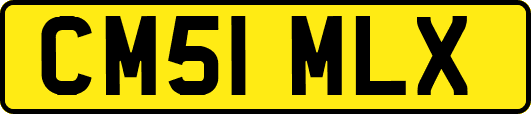 CM51 MLX